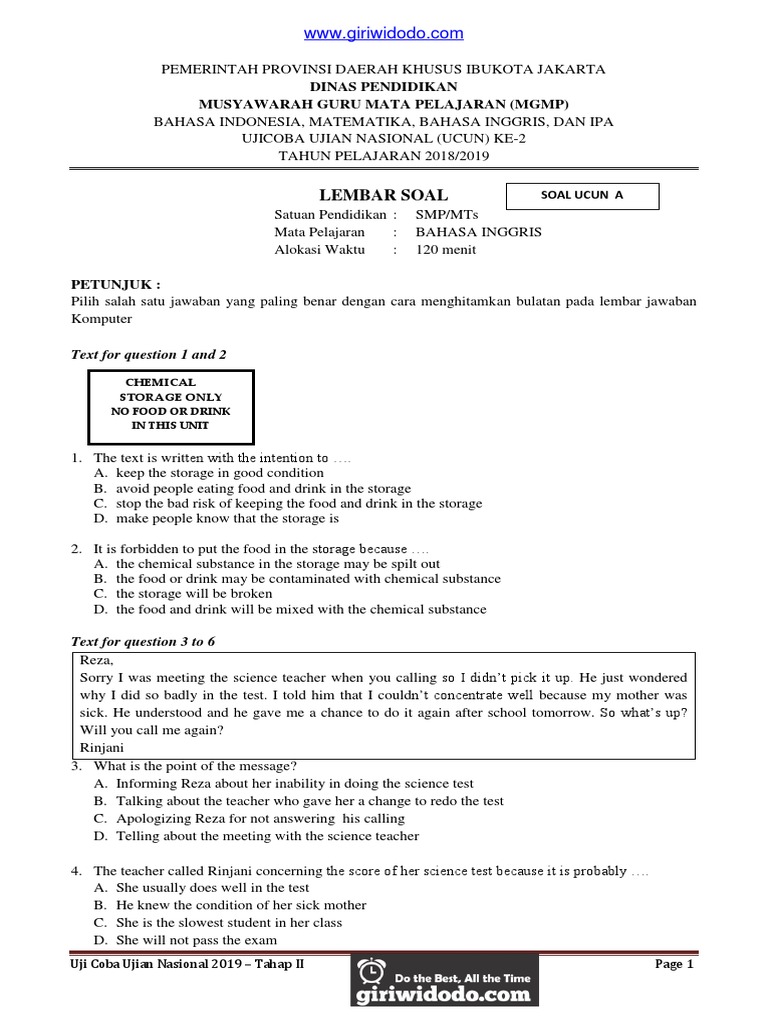 www.giriwidodo.com

PEMERINTAH PROVINSI DAERAH KHUSUS IBUKOTA JAKARTA
DINAS PENDIDIKAN
MUSYAWARAH GURU MATA PELAJARAN (MGMP)
BAHASA INDONESIA, MATEMATIKA, BAHASA INGGRIS, DAN IPA
UJICOBA UJIAN NASIONAL (UCUN) KE-2
TAHUN PELAJARAN 2018/2019

LEMBAR SOAL

SOAL UCUN A

Satuan Pendidikan : SMP/MTs
Mata Pelajaran : BAHASA INGGRIS
Alokasi Waktu : 120 menit

PETUNJUK :
Pilih salah satu jawaban yang paling benar dengan cara menghitamkan bulatan pada lembar jawaban Komputer

Text for question 1 and 2

CHEMICAL STORAGE ONLY
NO FOOD OR DRINK IN THIS UNIT

1. The text is written with the intention to ....
A. keep the storage in good condition
B. avoid people eating food and drink in the storage
C. stop the bad risk of keeping the food and drink in the storage
D. make people know that the storage is

2. It is forbidden to put the food in the storage because ....
A. the chemical substance in the storage may be spilt out
B. the food or drink may be contaminated with chemical substance
C. the storage will be broken
D. the food and drink will be mixed with the chemical substance

Text for question 3 to 6

Reza,
Sorry I was meeting the science teacher when you calling so I didn't pick it up. He just wondered why I did so badly in the test. I told him that I couldn't concentrate well because my mother was sick. He understood and he gave me a chance to do it again after school tomorrow. So what's up? Will you call me again?
Rinjani

3. What is the point of the message?
A. Informing Reza about her inability in doing the science test
B. Talking about the teacher who gave her a change to redo the test
C. Apologizing Reza for not answering his calling
D. Telling about the meeting with the science teacher

4. The teacher called Rinjani concerning the score of her science test because it is probably ....
A. She usually does well in the test
B. He knew the condition of her sick mother
C. She is the slowest student in her class
D. She will not pass the exam

Uji Coba Ujian Nasional 2019 – Tahap II

Do the Best, All the Time
giriwidodo.com

Page 1